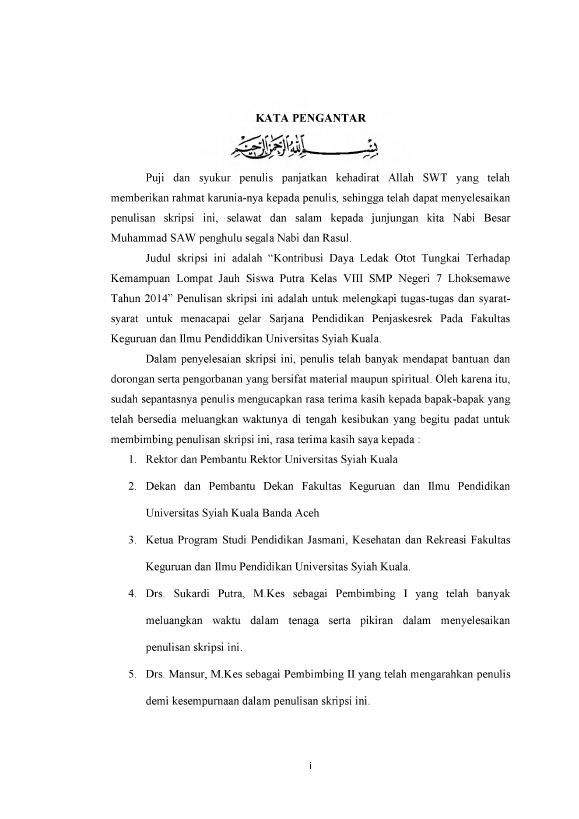 KATA PENGANTAR

بسم الله الرحمن الرحيم

Puji dan syukur penulis panjatkan kehadirat Allah SWT yang telah memberikan rahmat karunia-nya kepada penulis, sehingga telah dapat menyelesaikan penulisan skripsi ini, selawat dan salam kepada junjungan kita Nabi Besar Muhammad SAW penghulu segala Nabi dan Rasul.

Judul skripsi ini adalah "Kontribusi Daya Ledak Otot Tungkai Terhadap Kemampuan Lompat Jauh Siswa Putra Kelas VIII SMP Negeri 7 Lhoksemawe Tahun 2014" Penulisan skripsi ini adalah untuk melengkapi tugas-tugas dan syarat-syarat untuk menacapai gelar Sarjana Pendidikan Penjaskesrek Pada Fakultas Keguruan dan Ilmu Pendiddikan Universitas Syiah Kuala.

Dalam penyelesaian skripsi ini, penulis telah banyak mendapat bantuan dan dorongan serta pengorbanan yang bersifat material maupun spiritual. Oleh karena itu, sudah sepantasnya penulis mengucapkan rasa terima kasih kepada bapak-bapak yang telah bersedia meluangkan waktunya di tengah kesibukan yang begitu padat untuk membimbing penulisan skripsi ini, rasa terima kasih saya kepada :

1. Rektor dan Pembantu Rektor Universitas Syiah Kuala
2. Dekan dan Pembantu Dekan Fakultas Keguruan dan Ilmu Pendidikan Universitas Syiah Kuala Banda Aceh
3. Ketua Program Studi Pendidikan Jasmani, Kesehatan dan Rekreasi Fakultas Keguruan dan Ilmu Pendidikan Universitas Syiah Kuala.
4. Drs. Sukardi Putra, M.Kes sebagai Pembimbing I yang telah banyak meluangkan waktu dalam tenaga serta pikiran dalam menyelesaikan penulisan skripsi ini.
5. Drs. Mansur, M.Kes sebagai Pembimbing II yang telah mengarahkan penulis demi kesempurnaan dalam penulisan skripsi ini.

i